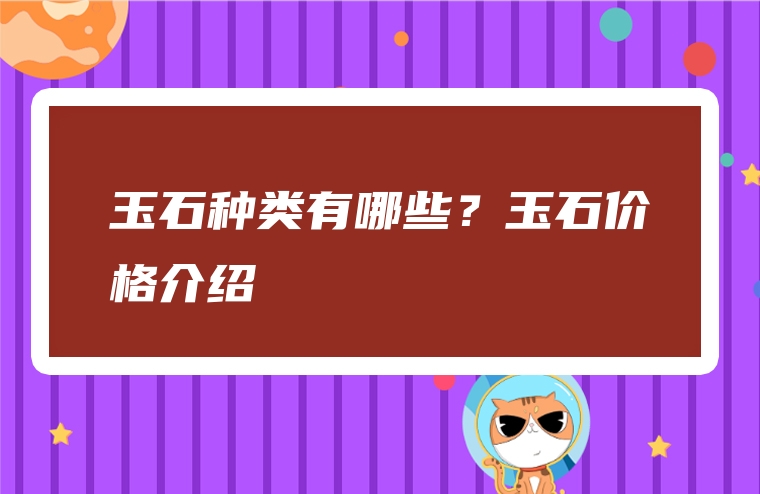 玉石种类有哪些？玉石价格介绍